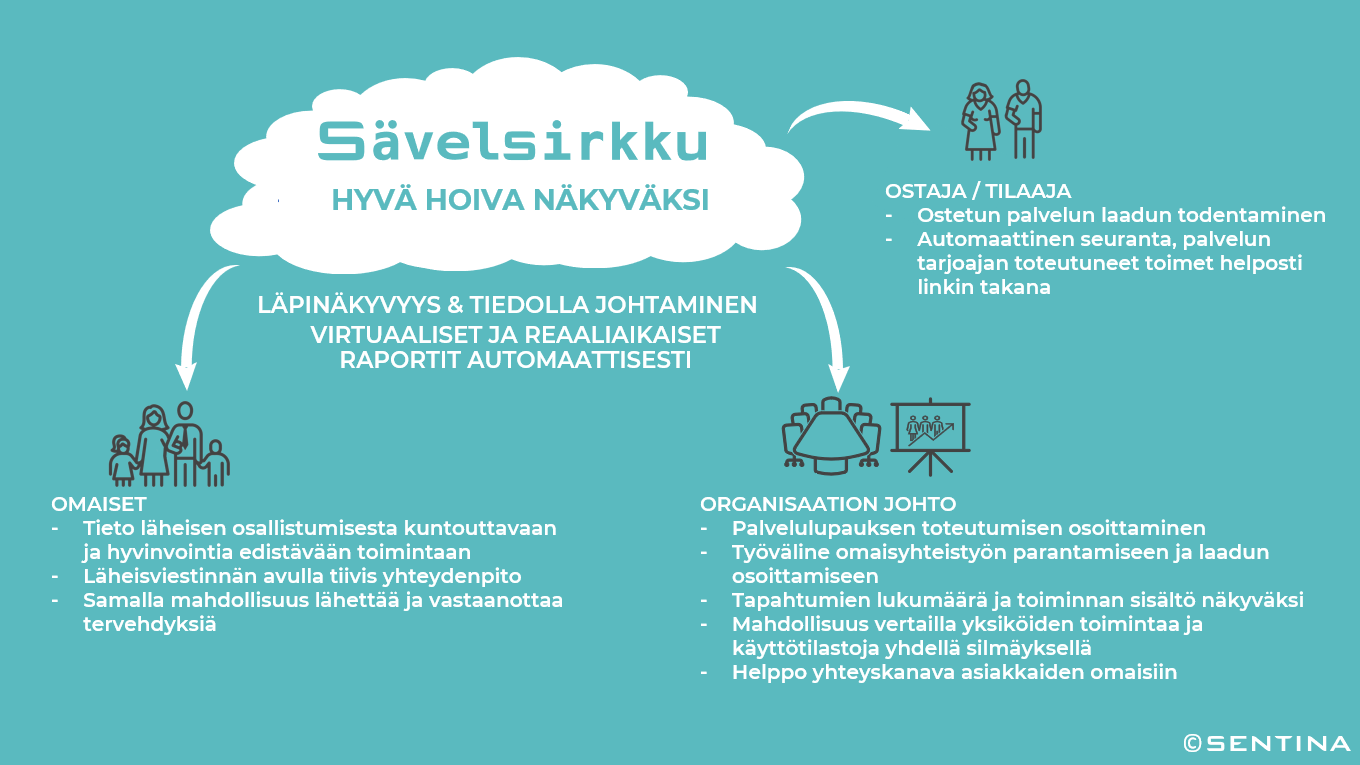 Sävelsirkku
HYVÄ HOIVA NÄKYVÄKSI

OSTAJA / TILAAJA
- Ostetun palvelun laadun todentaminen
- Automaattinen seuranta, palvelun tarjoajan toteutuneet toimet helposti linkin takana

LÄPINÄKYVYYS & TIEDOLLA JOHTAMINEN
VIRTUAALISET JA REAALIAIKAISET RAPORTIT AUTOMAATTISESTI

OMAISET
- Tieto läheisen osallistumisesta kuntouttavaan ja hyvinvointia edistävään toimintaan
- Läheisviestinnän avulla tiivis yhteydenpito
- Samalla mahdollisuus lähettää ja vastaanottaa tervehdyksiä

ORGANISAATION JOHTO
- Palvelulupauksen toteutumisen osoittaminen
- Työväline omaisyhteistyön parantamiseen ja laadun osoittamiseen
- Tapahtumien lukumäärä ja toiminnan sisältö näkyväksi
- Mahdollisuus vertailla yksiköiden toimintaa ja käyttötilastoja yhdellä silmäyksellä
- Helppo yhteyskanava asiakkaiden omaisiin

©SENTINA